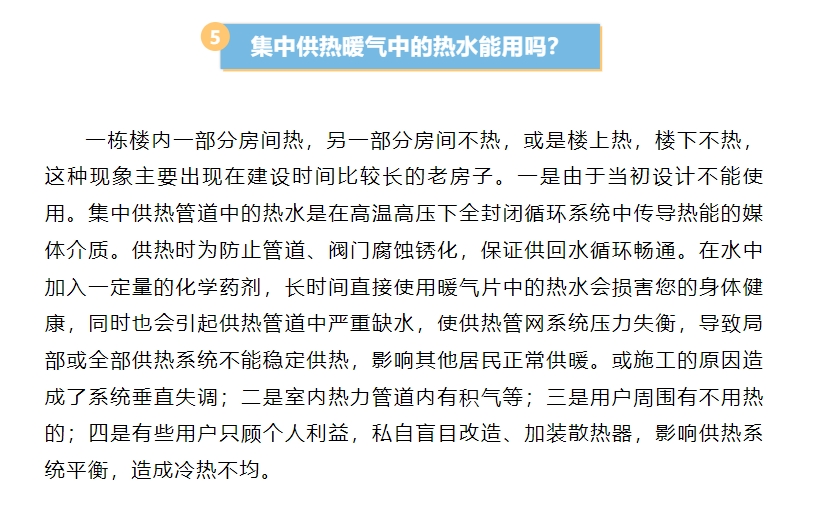 5 集中供热暖气中的热水能用吗?

一栋楼内一部分房间热，另一部分房间不热，或是楼上热，楼下不热，这种现象主要出现在建设时间比较长的老房子。一是由于当初设计不能使用。集中供热管道中的热水是在高温高压下全封闭循环系统中传导热能的媒体介质。供热时为防止管道、阀门腐蚀锈化，保证供回水循环畅通。在水中加入一定量的化学药剂，长时间直接使用暖气片中的热水会损害您的身体健康，同时也会引起供热管道中严重缺水，使供热管网系统压力失衡，导致局部或全部供热系统不能稳定供热，影响其他居民正常供暖。或施工的原因造成了系统垂直失调；二是室内热力管道内有积气等；三是用户周围有不用热的；四是有些用户只顾个人利益，私自盲目改造、加装散热器，影响供热系统平衡，造成冷热不均。